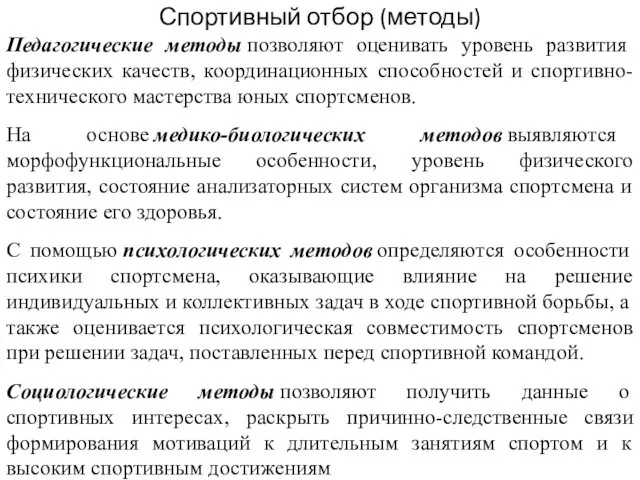 Спортивный отбор (методы)

Педагогические методы позволяют оценивать уровень развития физических качеств, координационных способностей и спортивно-технического мастерства юных спортсменов.

На основе медико-биологических методов выявляются морфофункциональные особенности, уровень физического развития, состояние анализаторных систем организма спортсмена и состояние его здоровья.

С помощью психологических методов определяются особенности психики спортсмена, оказывающие влияние на решение индивидуальных и коллективных задач в ходе спортивной борьбы, а также оценивается психологическая совместимость спортсменов при решении задач, поставленных перед спортивной командой.

Социологические методы позволяют получить данные о спортивных интересах, раскрыть причинно-следственные связи формирования мотиваций к длительным занятиям спортом и к высоким спортивным достижениям